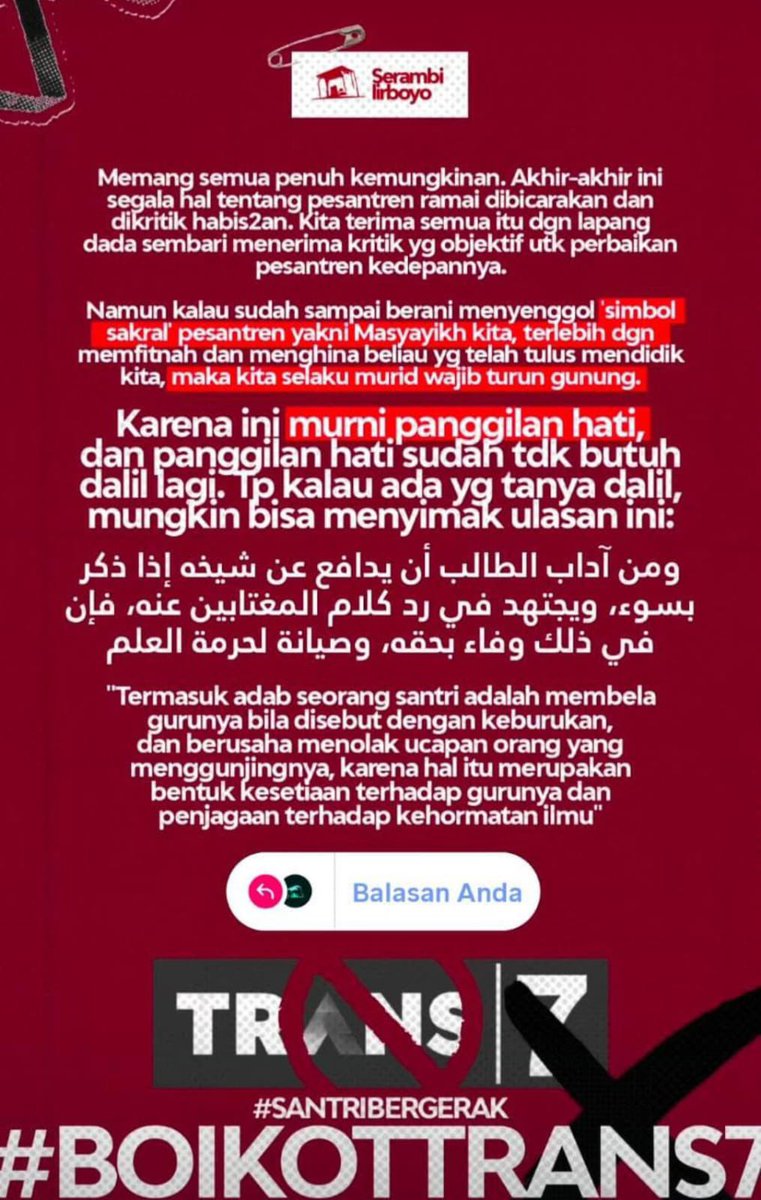 Serambi lirboyo

Memang semua penuh kemungkinan. Akhir-akhir ini segala hal tentang pesantren ramai dibicarakan dan dikritik habis2an. Kita terima semua itu dgn lapang dada sembari menerima kritik yg objektif utk perbaikan pesantren kedepannya.

Namun kalau sudah sampai berani menyenggol 'simbol sakral' pesantren yakni Masyayikh kita, terlebih dgn memfitnah dan menghina beliau yg telah tulus mendidik kita, maka kita selaku murid wajib turun gunung.

Karena ini murni panggilan hati, dan panggilan hati sudah tdk butuh dalil lagi. Tp kalau ada yg tanya dalil, mungkin bisa menyimak ulasan ini:

ومن آداب الطالب أن يدافع عن شيخه إذا ذكر بسوء، ويجتهد في رد كلام المغتابين عنه، فإن في ذلك وفاء بحقه، وصيانة لحرمة العلم

"Termasuk adab seorang santri adalah membela gurunya bila disebut dengan keburukan, dan berusaha menolak ucapan orang yang menggunjingnya, karena hal itu merupakan bentuk kesetiaan terhadap gurunya dan penjagaan terhadap kehormatan ilmu"

Balasan Anda

TRANS 7

#SANTRIBERGERAK

#BOIKOTTRANS7